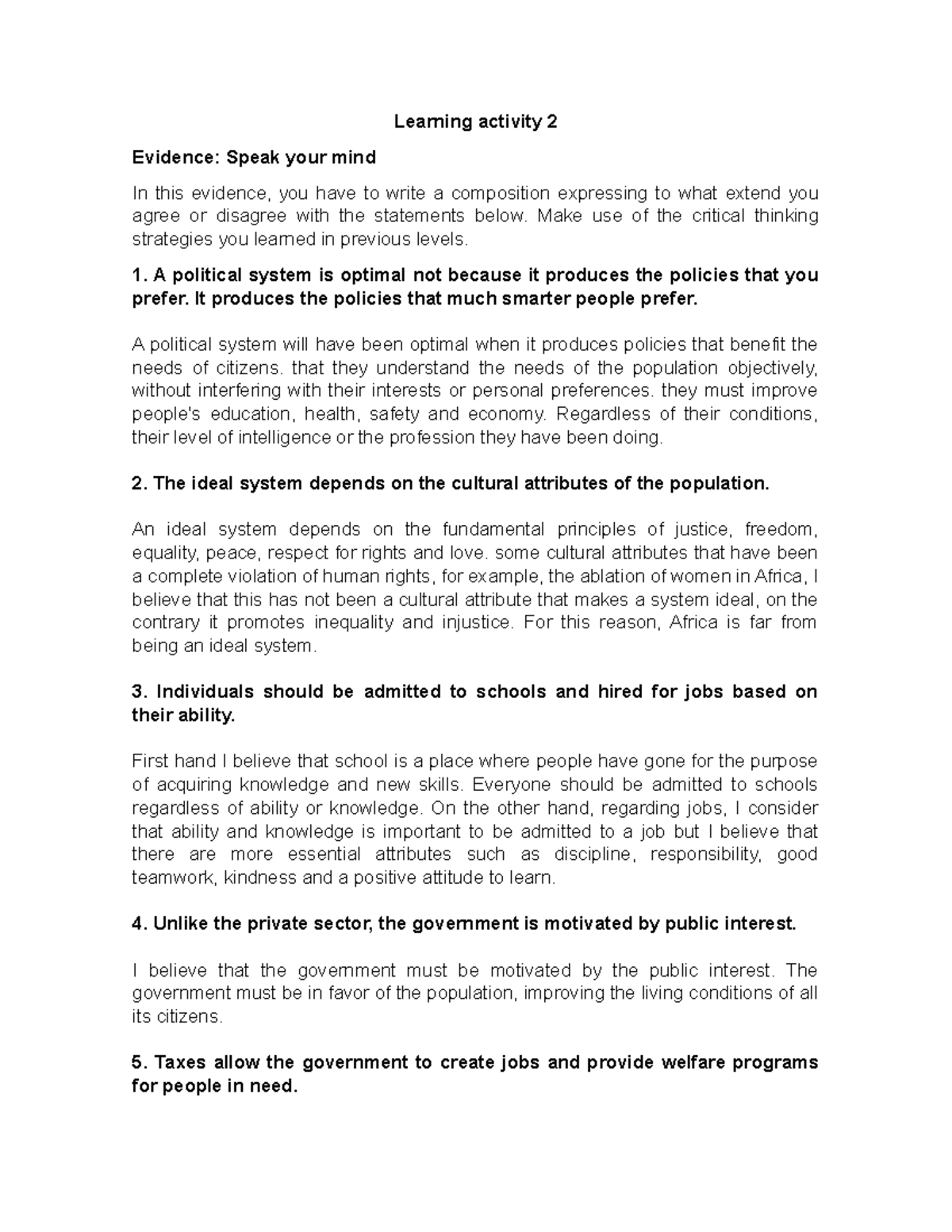 Learning activity 2

Evidence: Speak your mind

In this evidence, you have to write a composition expressing to what extend you agree or disagree with the statements below. Make use of the critical thinking strategies you learned in previous levels.

1. A political system is optimal not because it produces the policies that you prefer. It produces the policies that much smarter people prefer.

A political system will have been optimal when it produces policies that benefit the needs of citizens. that they understand the needs of the population objectively, without interfering with their interests or personal preferences. they must improve people's education, health, safety and economy. Regardless of their conditions, their level of intelligence or the profession they have been doing.

2. The ideal system depends on the cultural attributes of the population.

An ideal system depends on the fundamental principles of justice, freedom, equality, peace, respect for rights and love. some cultural attributes that have been a complete violation of human rights, for example, the ablation of women in Africa, I believe that this has not been a cultural attribute that makes a system ideal, on the contrary it promotes inequality and injustice. For this reason, Africa is far from being an ideal system.

3. Individuals should be admitted to schools and hired for jobs based on their ability.

First hand I believe that school is a place where people have gone for the purpose of acquiring knowledge and new skills. Everyone should be admitted to schools regardless of ability or knowledge. On the other hand, regarding jobs, I consider that ability and knowledge is important to be admitted to a job but I believe that there are more essential attributes such as discipline, responsibility, good teamwork, kindness and a positive attitude to learn.

4. Unlike the private sector, the government is motivated by public interest.

I believe that the government must be motivated by the public interest. The government must be in favor of the population, improving the living conditions of all its citizens.

5. Taxes allow the government to create jobs and provide welfare programs for people in need.